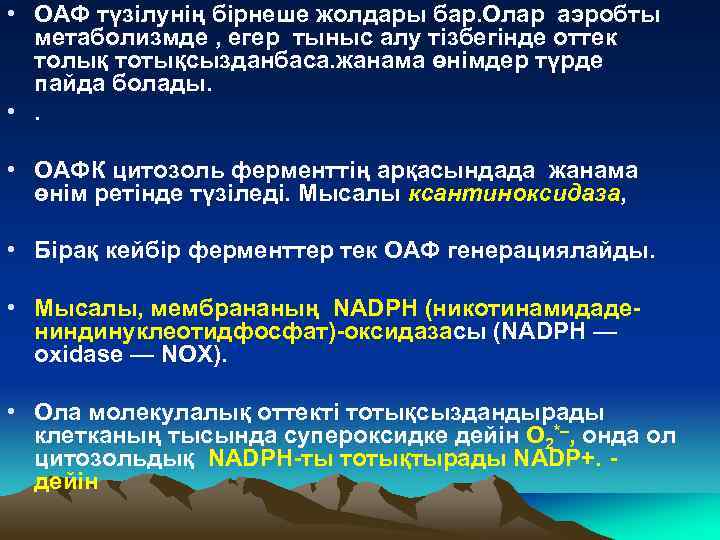 • ОАФ түзілунің бірнеше жолдары бар.Олар аэробты метаболизмде , егер тыныс алу тізбегінде оттек толық тотықсызданбаса.жанама өнімдер түрде пайда болады.

• .

• ОАФК цитозоль ферменттің арқасындада жанама өнім ретінде түзіледі. Мысалы ксантиноксидаза,

• Бірақ кейбір ферменттер тек ОАФ генерациялайды.

• Мысалы, мембрананың NADPH (никотинамидадениндинуклеотидфосфат)-оксидазасы (NADPH — oxidase — NOX).

• Ола молекулалық оттекті тотықсыздандырады клетканың тысында супероксидке дейін $O_2^{*-}$, онда ол цитозольдық NADPH-ты тотықтырады NADP+. - дейін